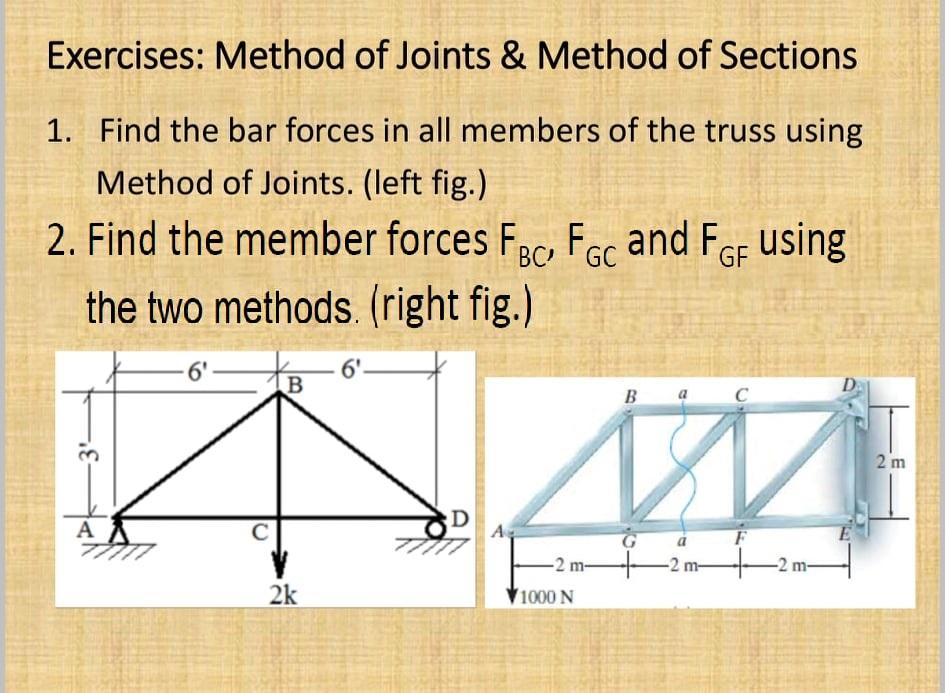 Exercises: Method of Joints & Method of Sections

1. Find the bar forces in all members of the truss using Method of Joints. (left fig.)

2. Find the member forces $F_{BC}$, $F_{GC}$ and $F_{GF}$ using the two methods. (right fig.)

6'
6'
B
3'
A
C
D
2k

B
a
C
D
2 m
A
G
a
F
E
2 m
2 m
2 m
1000 N